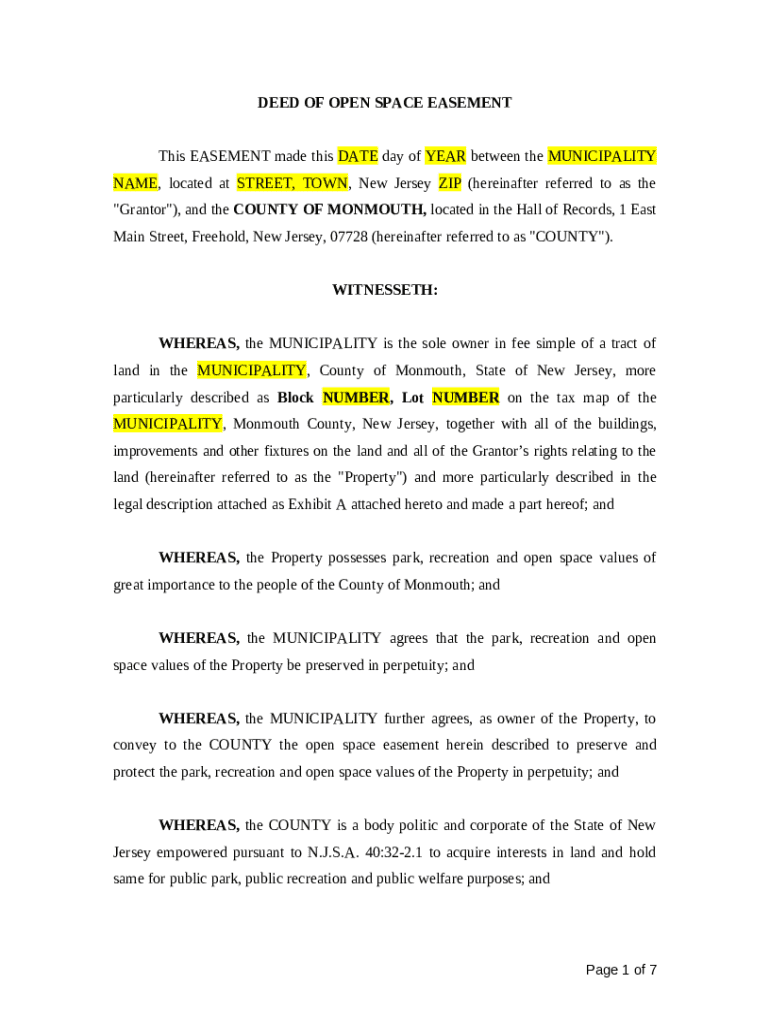 DEED OF OPEN SPACE EASEMENT

This EASEMENT made this DATE day of YEAR between the MUNICIPALITY NAME, located at STREET, TOWN, New Jersey ZIP (hereinafter referred to as the "Grantor"), and the COUNTY OF MONMOUTH, located in the Hall of Records, 1 East Main Street, Freehold, New Jersey, 07728 (hereinafter referred to as "COUNTY").

WITNESSETH:

WHEREAS, the MUNICIPALITY is the sole owner in fee simple of a tract of land in the MUNICIPALITY, County of Monmouth, State of New Jersey, more particularly described as Block NUMBER, Lot NUMBER on the tax map of the MUNICIPALITY, Monmouth County, New Jersey, together with all of the buildings, improvements and other fixtures on the land and all of the Grantor's rights relating to the land (hereinafter referred to as the "Property") and more particularly described in the legal description attached as Exhibit A attached hereto and made a part hereof; and

WHEREAS, the Property possesses park, recreation and open space values of great importance to the people of the County of Monmouth; and

WHEREAS, the MUNICIPALITY agrees that the park, recreation and open space values of the Property be preserved in perpetuity; and

WHEREAS, the MUNICIPALITY further agrees, as owner of the Property, to convey to the COUNTY the open space easement herein described to preserve and protect the park, recreation and open space values of the Property in perpetuity; and

WHEREAS, the COUNTY is a body politic and corporate of the State of New Jersey empowered pursuant to N.J.S.A. 40:32-2.1 to acquire interests in land and hold same for public park, public recreation and public welfare purposes; and

Page 1 of 7